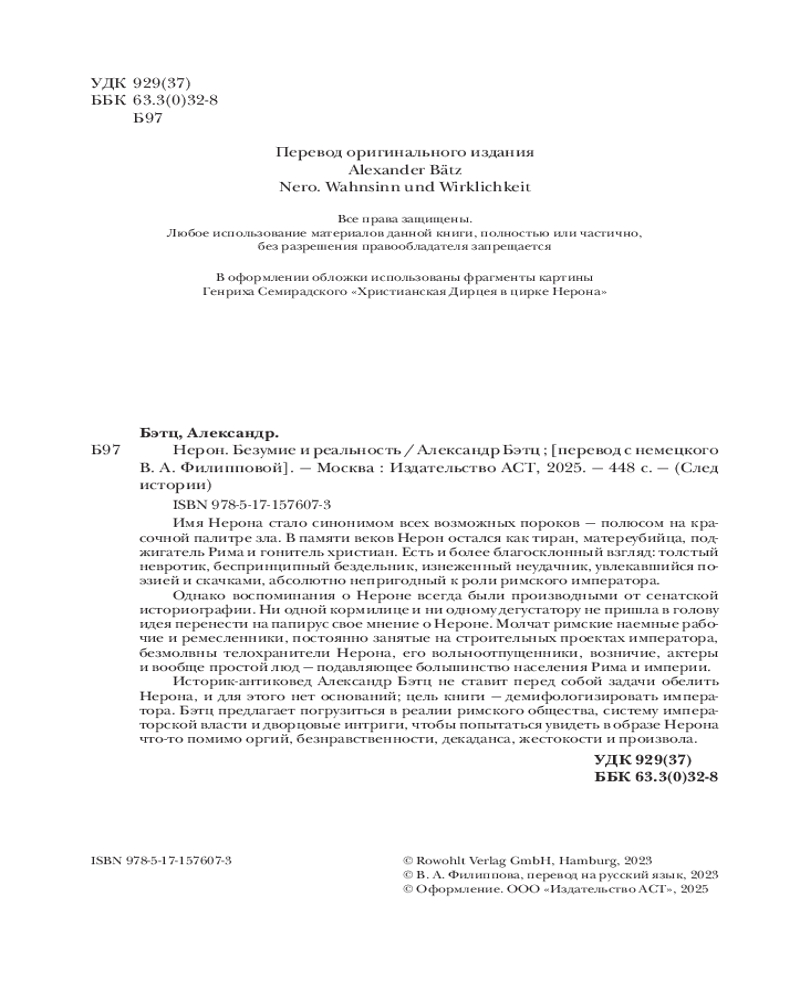 УДК 929(37)
ББК 63.3(0)32-8
Б97

Перевод оригинального издания
Alexander Bätz
Nero. Wahnsinn und Wirklichkeit

Все права защищены.
Любое использование материалов данной книги, полностью или частично, без разрешения правообладателя запрещается

В оформлении обложки использованы фрагменты картины
Генриха Семирадского «Христианская Дирцея в цирке Нерона»

Бэтц, Александр.

Б97 Нерон. Безумие и реальность / Александр Бэтц ; [перевод с немецкого В. А. Филипповой]. — Москва : Издательство АСТ, 2025. — 448 с. — (След истории)

ISBN 978-5-17-157607-3

Имя Нерона стало синонимом всех возможных пороков — полюсом на красочной палитре зла. В памяти веков Нерон остался как тиран, матереубийца, поджигатель Рима и гонитель христиан. Есть и более благосклонный взгляд: толстый невротик, беспринципный бездельник, изнеженный неудачник, увлекавшийся поэзией и скачками, абсолютно непригодный к роли римского императора.

Однако воспоминания о Нероне всегда были производными от сенатской историографии. Ни одной кормилице и ни одному дегустатору не пришла в голову идея перенести на папирус свое мнение о Нероне. Молчат римские наемные рабочие и ремесленники, постоянно занятые на строительных проектах императора, безмолвны телохранители Нерона, его вольноотпущенники, возничие, актеры и вообще простой люд — подавляющее большинство населения Рима и империи.

Историк-антиковед Александр Бэтц не ставит перед собой задачи обелить Нерона, и для этого нет оснований; цель книги — демифологизировать императора. Бэтц предлагает погрузиться в реалии римского общества, систему императорской власти и дворцовые интриги, чтобы попытаться увидеть в образе Нерона что-то помимо оргий, безнравственности, декаданса, жестокости и произвола.

УДК 929(37)
ББК 63.3(0)32-8

ISBN 978-5-17-157607-3

© Rowohlt Verlag GmbH, Hamburg, 2023
© В. А. Филиппова, перевод на русский язык, 2023
© Оформление. ООО «Издательство АСТ», 2025